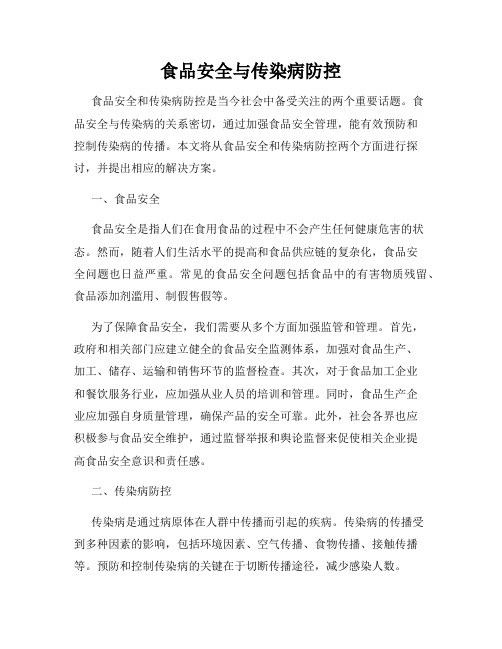 食品安全与传染病防控

食品安全和传染病防控是当今社会中备受关注的两个重要话题。食品安全与传染病的关系密切，通过加强食品安全管理，能有效预防和控制传染病的传播。本文将从食品安全和传染病防控两个方面进行探讨，并提出相应的解决方案。

一、食品安全

食品安全是指人们在食用食品的过程中不会产生任何健康危害的状态。然而，随着人们生活水平的提高和食品供应链的复杂化，食品安全问题也日益严重。常见的食品安全问题包括食品中的有害物质残留、食品添加剂滥用、制假售假等。

为了保障食品安全，我们需要从多个方面加强监管和管理。首先，政府和相关部门应建立健全的食品安全监测体系，加强对食品生产、加工、储存、运输和销售环节的监督检查。其次，对于食品加工企业和餐饮服务行业，应加强从业人员的培训和管理。同时，食品生产企业应加强自身质量管理，确保产品的安全可靠。此外，社会各界也应积极参与食品安全维护，通过监督举报和舆论监督来促使相关企业提高食品安全意识和责任感。

二、传染病防控

传染病是通过病原体在人群中传播而引起的疾病。传染病的传播受到多种因素的影响，包括环境因素、空气传播、食物传播、接触传播等。预防和控制传染病的关键在于切断传播途径，减少感染人数。